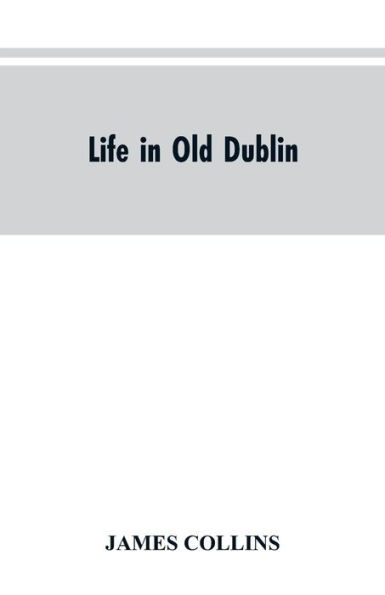 Life in Old Dublin

JAMES COLLINS